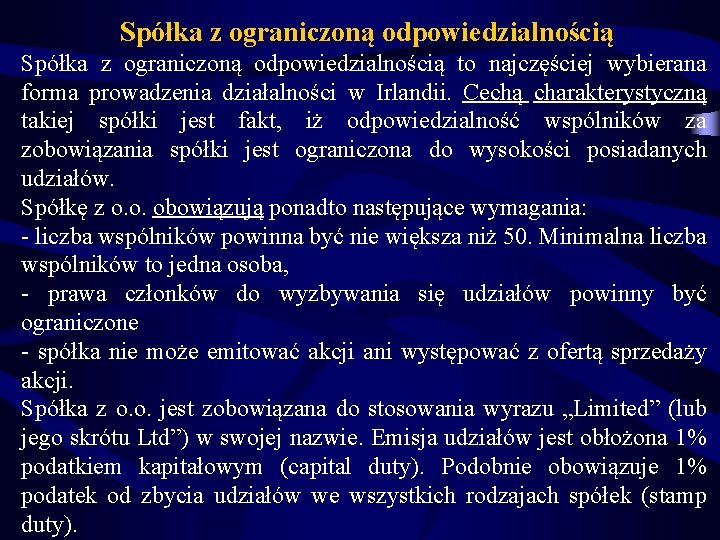 Spółka z ograniczoną odpowiedzialnością

Spółka z ograniczoną odpowiedzialnością to najczęściej wybierana forma prowadzenia działalności w Irlandii. Cechą charakterystyczną takiej spółki jest fakt, iż odpowiedzialność wspólników za zobowiązania spółki jest ograniczona do wysokości posiadanych udziałów.
Spółkę z o.o. obowiązują ponadto następujące wymagania:
- liczba wspólników powinna być nie większa niż 50. Minimalna liczba wspólników to jedna osoba,
- prawa członków do wyzbywania się udziałów powinny być ograniczone
- spółka nie może emitować akcji ani występować z ofertą sprzedaży akcji.
Spółka z o.o. jest zobowiązana do stosowania wyrazu „Limited” (lub jego skrótu Ltd”) w swojej nazwie. Emisja udziałów jest obłożona 1% podatkiem kapitałowym (capital duty). Podobnie obowiązuje 1% podatek od zbycia udziałów we wszystkich rodzajach spółek (stamp duty).